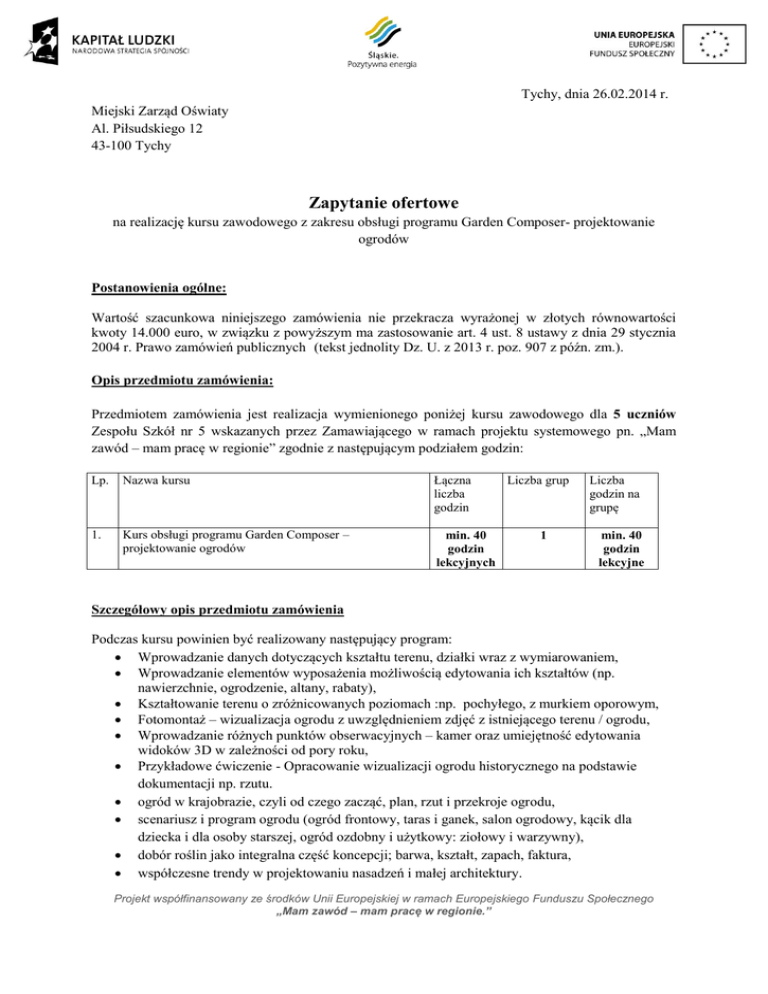 KAPITAŁ LUDZKI
NARODOWA STRATEGIA SPÓJNOŚCI

Śląskie.
Pozytywna energia

UNIA EUROPEJSKA
EUROPEJSKI
FUNDUSZ SPOŁECZNY

Tychy, dnia 26.02.2014 r.

Miejski Zarząd Oświaty
Al. Piłsudskiego 12
43-100 Tychy

Zapytanie ofertowe

na realizację kursu zawodowego z zakresu obsługi programu Garden Composer- projektowanie ogrodów

Postanowienia ogólne:

Wartość szacunkowa niniejszego zamówienia nie przekracza wyrażonej w złotych równowartości kwoty 14.000 euro, w związku z powyższym ma zastosowanie art. 4 ust. 8 ustawy z dnia 29 stycznia 2004 r. Prawo zamówień publicznych (tekst jednolity Dz. U. z 2013 r. poz. 907 z późn. zm.).

Opis przedmiotu zamówienia:

Przedmiotem zamówienia jest realizacja wymienionego poniżej kursu zawodowego dla 5 uczniów Zespołu Szkół nr 5 wskazanych przez Zamawiającego w ramach projektu systemowego pn. „Mam zawód – mam pracę w regionie" zgodnie z następującym podziałem godzin:

| Lp. | Nazwa kursu | Łączna liczba godzin | Liczba grup | Liczba godzin na grupę |
|---|---|---|---|---|
| 1. | Kurs obsługi programu Garden Composer – projektowanie ogrodów | min. 40 godzin lekcyjnych | 1 | min. 40 godzin lekcyjne |

Szczegółowy opis przedmiotu zamówienia

Podczas kursu powinien być realizowany następujący program:
• Wprowadzanie danych dotyczących kształtu terenu, działki wraz z wymiarowaniem,
• Wprowadzanie elementów wyposażenia możliwością edytowania ich kształtów (np. nawierzchnie, ogrodzenie, altany, rabaty),
• Kształtowanie terenu o zróżnicowanych poziomach :np. pochyłego, z murkiem oporowym,
• Fotomontaż – wizualizacja ogrodu z uwzględnieniem zdjęć z istniejącego terenu / ogrodu,
• Wprowadzanie różnych punktów obserwacyjnych – kamer oraz umiejętność edytowania widoków 3D w zależności od pory roku,
• Przykładowe ćwiczenie - Opracowanie wizualizacji ogrodu historycznego na podstawie dokumentacji np. rzutu.
• ogród w krajobrazie, czyli od czego zacząć, plan, rzut i przekroje ogrodu,
• scenariusz i program ogrodu (ogród frontowy, taras i ganek, salon ogrodowy, kącik dla dziecka i dla osoby starszej, ogród ozdobny i użytkowy: ziołowy i warzywny),
• dobór roślin jako integralna część koncepcji; barwa, kształt, zapach, faktura,
• współczesne trendy w projektowaniu nasadzeń i małej architektury.

Projekt współfinansowany ze środków Unii Europejskiej w ramach Europejskiego Funduszu Społecznego
„Mam zawód – mam pracę w regionie."